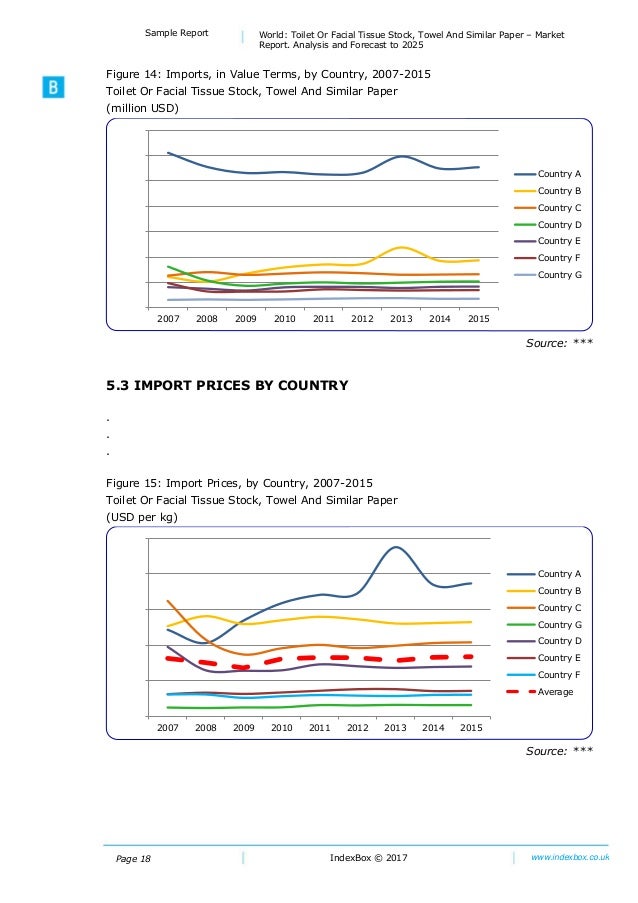 Sample Report

World: Toilet Or Facial Tissue Stock, Towel And Similar Paper – Market Report. Analysis and Forecast to 2025

B

Figure 14: Imports, in Value Terms, by Country, 2007-2015
Toilet Or Facial Tissue Stock, Towel And Similar Paper
(million USD)

Country A
Country B
Country C
Country D
Country E
Country F
Country G

2007 2008 2009 2010 2011 2012 2013 2014 2015

Source: ***

5.3 IMPORT PRICES BY COUNTRY

.
.
.

Figure 15: Import Prices, by Country, 2007-2015
Toilet Or Facial Tissue Stock, Towel And Similar Paper
(USD per kg)

Country A
Country B
Country C
Country G
Country D
Country E
Country F
Average

2007 2008 2009 2010 2011 2012 2013 2014 2015

Source: ***

Page 18

IndexBox © 2017

www.indexbox.co.uk